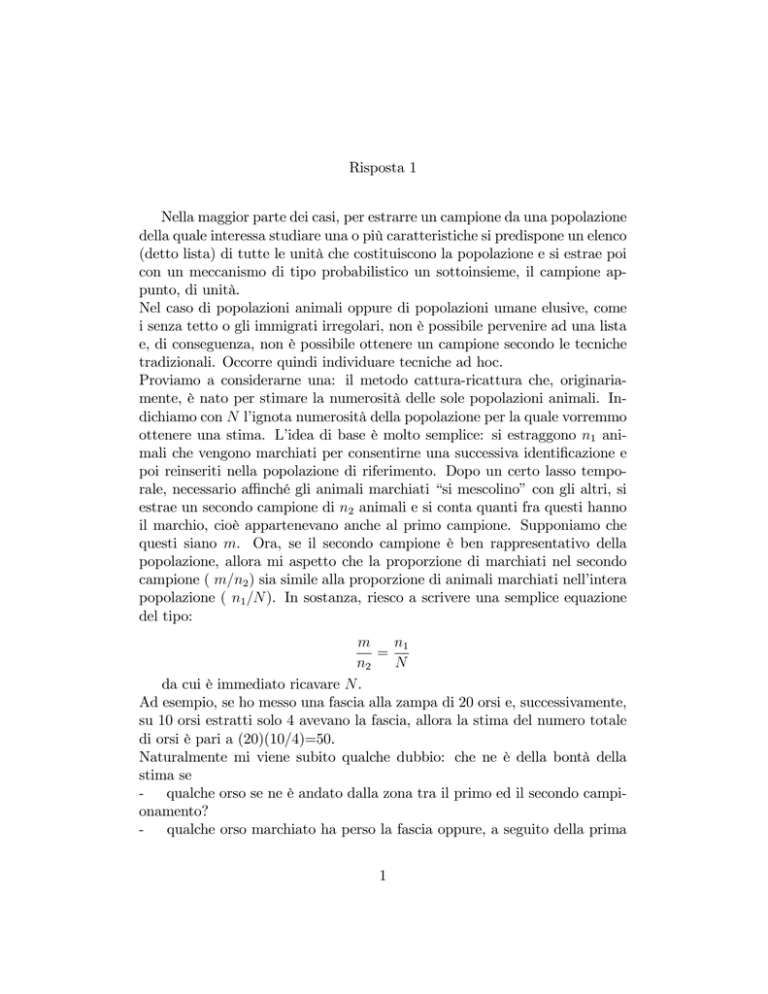 Risposta 1

Nella maggior parte dei casi, per estrarre un campione da una popolazione della quale interessa studiare una o più caratteristiche si predispone un elenco (detto lista) di tutte le unità che costituiscono la popolazione e si estrae poi con un meccanismo di tipo probabilistico un sottoinsieme, il campione appunto, di unità.

Nel caso di popolazioni animali oppure di popolazioni umane elusive, come i senza tetto o gli immigrati irregolari, non è possibile pervenire ad una lista e, di conseguenza, non è possibile ottenere un campione secondo le tecniche tradizionali. Occorre quindi individuare tecniche ad hoc.

Proviamo a considerarne una: il metodo cattura-ricattura che, originariamente, è nato per stimare la numerosità delle sole popolazioni animali. Indichiamo con $N$ l'ignota numerosità della popolazione per la quale vorremmo ottenere una stima. L'idea di base è molto semplice: si estraggono $n_1$ animali che vengono marchiati per consentirne una successiva identificazione e poi reinseriti nella popolazione di riferimento. Dopo un certo lasso temporale, necessario affinché gli animali marchiati "si mescolino" con gli altri, si estrae un secondo campione di $n_2$ animali e si conta quanti fra questi hanno il marchio, cioè appartenevano anche al primo campione. Supponiamo che questi siano $m$. Ora, se il secondo campione è ben rappresentativo della popolazione, allora mi aspetto che la proporzione di marchiati nel secondo campione ( $m/n_2$) sia simile alla proporzione di animali marchiati nell'intera popolazione ( $n_1/N$). In sostanza, riesco a scrivere una semplice equazione del tipo:

$\frac{m}{n_2} = \frac{n_1}{N}$

da cui è immediato ricavare $N$.

Ad esempio, se ho messo una fascia alla zampa di 20 orsi e, successivamente, su 10 orsi estratti solo 4 avevano la fascia, allora la stima del numero totale di orsi è pari a (20)(10/4)=50.

Naturalmente mi viene subito qualche dubbio: che ne è della bontà della stima se

- qualche orso se ne è andato dalla zona tra il primo ed il secondo campionamento?

- qualche orso marchiato ha perso la fascia oppure, a seguito della prima

1